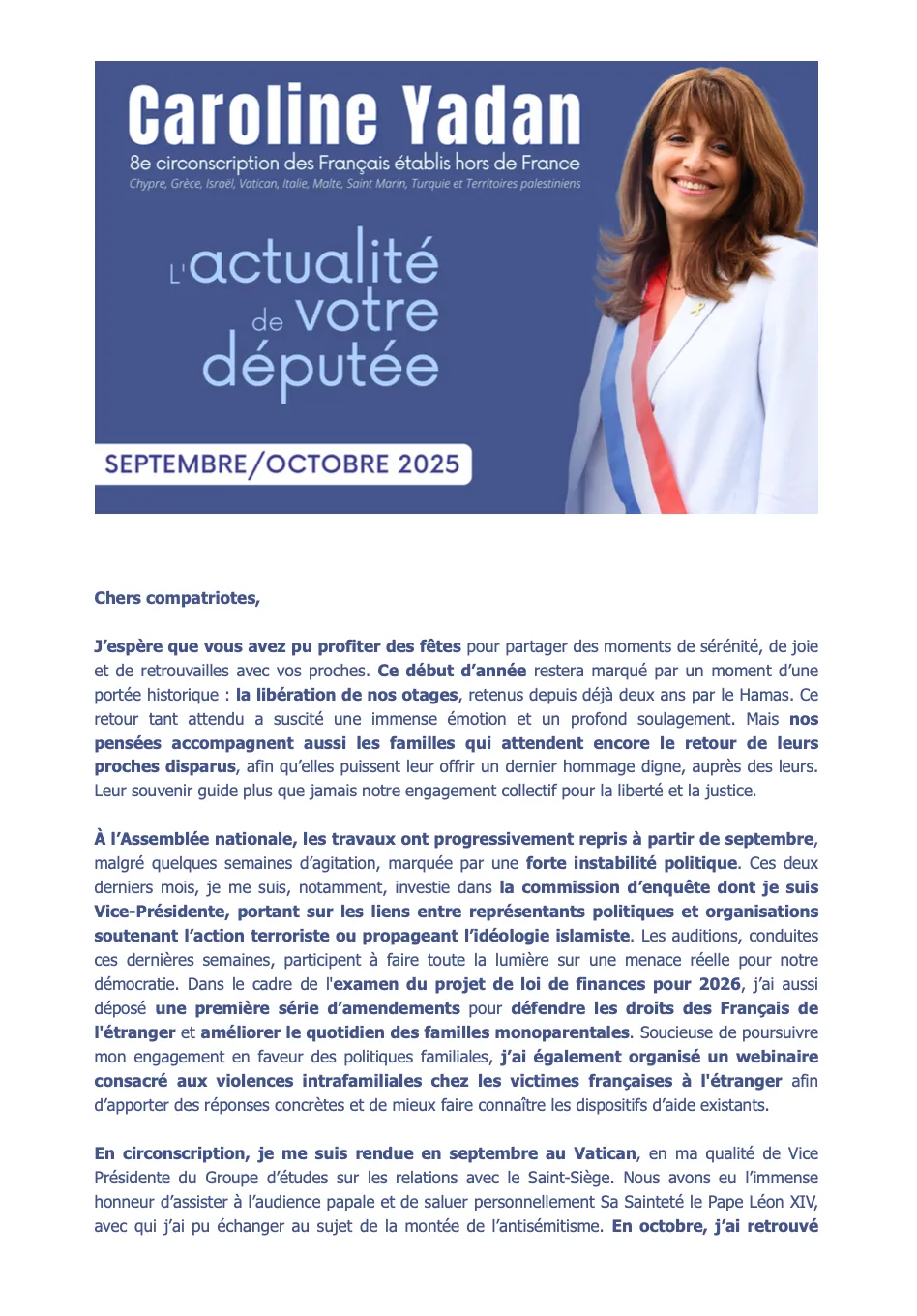 Caroline Yadan

8e circonscription des Français établis hors de France

Chypre, Grèce, Israël, Vatican, Italie, Malte, Saint Marin, Turquie et Territoires palestiniens

L'actualité de votre députée

SEPTEMBRE/OCTOBRE 2025

Chers compatriotes,

J'espère que vous avez pu profiter des fêtes pour partager des moments de sérénité, de joie et de retrouvailles avec vos proches. Ce début d'année restera marqué par un moment d'une portée historique : la libération de nos otages, retenus depuis déjà deux ans par le Hamas. Ce retour tant attendu a suscité une immense émotion et un profond soulagement. Mais nos pensées accompagnent aussi les familles qui attendent encore le retour de leurs proches disparus, afin qu'elles puissent leur offrir un dernier hommage digne, auprès des leurs. Leur souvenir guide plus que jamais notre engagement collectif pour la liberté et la justice.

À l'Assemblée nationale, les travaux ont progressivement repris à partir de septembre, malgré quelques semaines d'agitation, marquée par une forte instabilité politique. Ces deux derniers mois, je me suis, notamment, investie dans la commission d'enquête dont je suis Vice-Présidente, portant sur les liens entre représentants politiques et organisations soutenant l'action terroriste ou propageant l'idéologie islamiste. Les auditions, conduites ces dernières semaines, participent à faire toute la lumière sur une menace réelle pour notre démocratie. Dans le cadre de l'examen du projet de loi de finances pour 2026, j'ai aussi déposé une première série d'amendements pour défendre les droits des Français de l'étranger et améliorer le quotidien des familles monoparentales. Soucieuse de poursuivre mon engagement en faveur des politiques familiales, j'ai également organisé un webinaire consacré aux violences intrafamiliales chez les victimes françaises à l'étranger afin d'apporter des réponses concrètes et de mieux faire connaître les dispositifs d'aide existants.

En circonscription, je me suis rendue en septembre au Vatican, en ma qualité de Vice Présidente du Groupe d'études sur les relations avec le Saint-Siège. Nous avons eu l'immense honneur d'assister à l'audience papale et de saluer personnellement Sa Sainteté le Pape Léon XIV, avec qui j'ai pu échanger au sujet de la montée de l'antisémitisme. En octobre, j'ai retrouvé